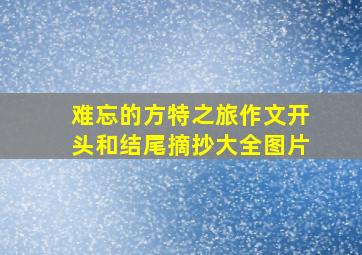 难忘的方特之旅作文开头和结尾摘抄大全图片